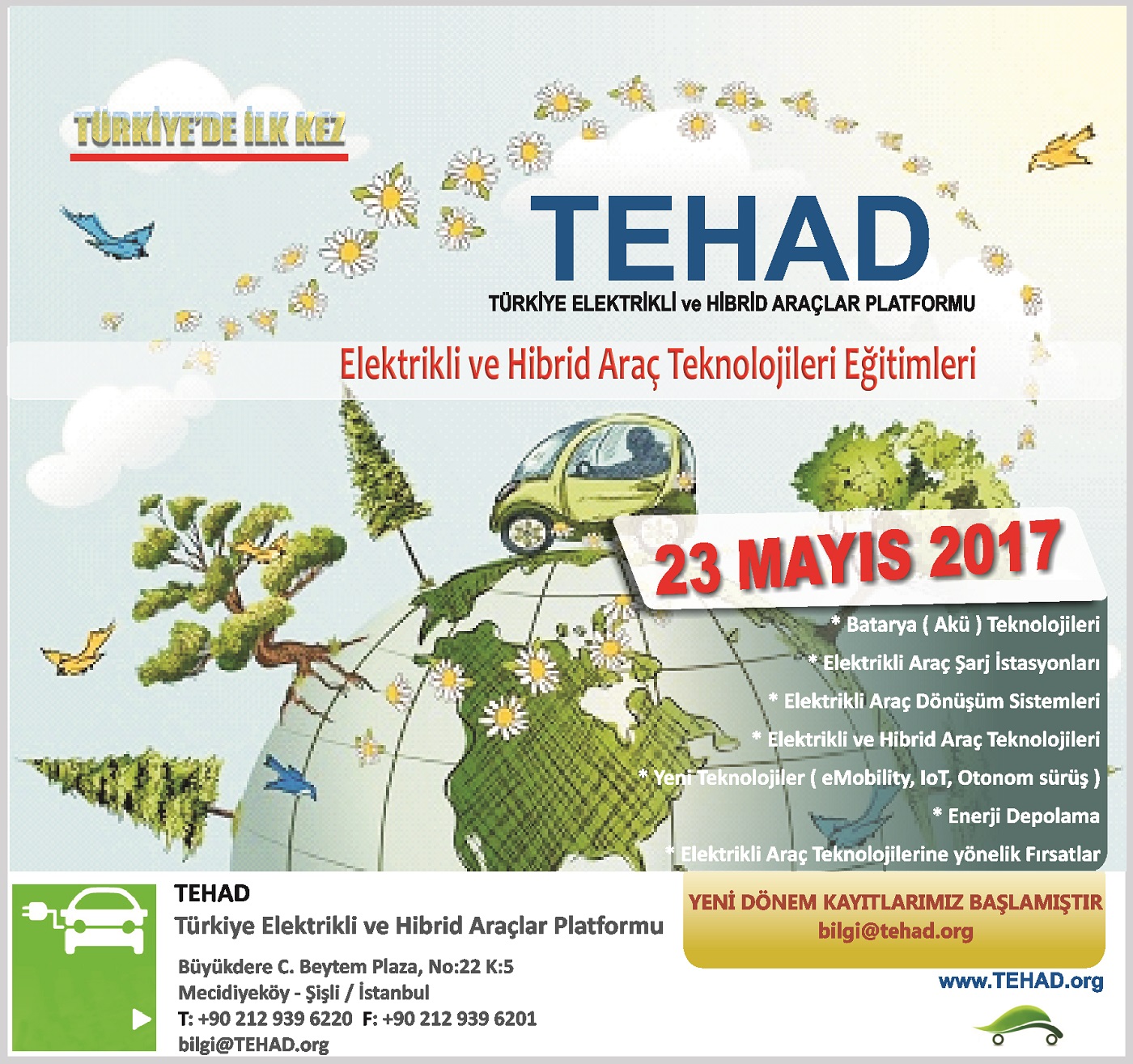 TÜRKİYE'DE İLK KEZ

TEHAD
TÜRKİYE ELEKTRİKLİ ve HİBRİD ARAÇLAR PLATFORMU

Elektrikli ve Hibrid Araç Teknolojileri Eğitimleri

23 MAYIS 2017

* Batarya ( Akü ) Teknolojileri
* Elektrikli Araç Şarj İstasyonları
* Elektrikli Araç Dönüşüm Sistemleri
* Elektrikli ve Hibrid Araç Teknolojileri
* Yeni Teknolojiler ( eMobility, IoT, Otonom sürüş )
* Enerji Depolama
* Elektrikli Araç Teknolojilerine yönelik Fırsatlar

TEHAD
Türkiye Elektrikli ve Hibrid Araçlar Platformu

Büyükdere C. Beytem Plaza, No:22 K:5
Mecidiyeköy - Şişli / İstanbul
T: +90 212 939 6220 F: +90 212 939 6201
bilgi@TEHAD.org

YENİ DÖNEM KAYITLARIMIZ BAŞLAMIŞTIR
bilgi@tehad.org

www.TEHAD.org